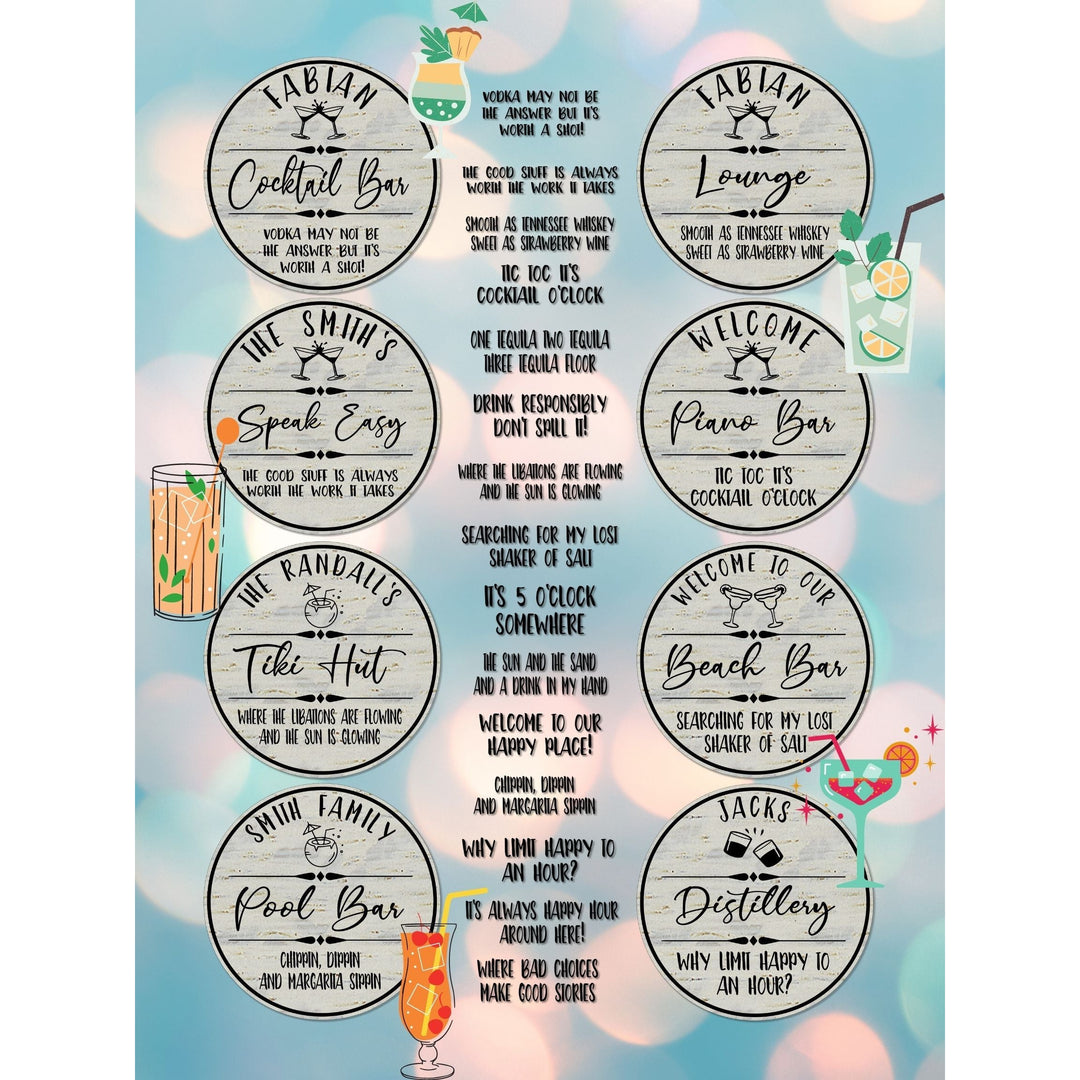 FABIAN

Cocktail Bar

VODKA MAY NOT BE THE ANSWER BUT IT'S WORTH A SHOT!

THE SMITH'S

Speak Easy

THE GOOD STUFF IS ALWAYS WORTH THE WORK IT TAKES

THE RANDALL'S

Tiki Hut

WHERE THE LIBATIONS ARE FLOWING AND THE SUN IS GLOWING

SMITH FAMILY

Pool Bar

CHIPPIN, DIPPIN AND MARGARITA SIPPIN

VODKA MAY NOT BE THE ANSWER BUT IT'S WORTH A SHOT!

THE GOOD STUFF IS ALWAYS WORTH THE WORK IT TAKES

SMOOTH AS TENNESSEE WHISKEY SWEET AS STRAWBERRY WINE

TIC TOC IT'S COCKTAIL O'CLOCK

ONE TEQUILA TWO TEQUILA THREE TEQUILA FLOOR

DRINK RESPONSIBLY DON'T SPILL IT!

WHERE THE LIBATIONS ARE FLOWING AND THE SUN IS GLOWING

SEARCHING FOR MY LOST SHAKER OF SALT

IT'S 5 O'CLOCK SOMEWHERE

THE SUN AND THE SAND AND A DRINK IN MY HAND

WELCOME TO OUR HAPPY PLACE!

CHIPPIN, DIPPIN AND MARGARITA SIPPIN

WHY LIMIT HAPPY TO AN HOUR?

IT'S ALWAYS HAPPY HOUR AROUND HERE!

WHERE BAD CHOICES MAKE GOOD STORIES

FABIAN

Lounge

SMOOTH AS TENNESSEE WHISKEY SWEET AS STRAWBERRY WINE

WELCOME

Piano Bar

TIC TOC IT'S COCKTAIL O'CLOCK

WELCOME TO OUR

Beach Bar

SEARCHING FOR MY LOST SHAKER OF SALT

JACKS

Distillery

WHY LIMIT HAPPY TO AN HOUR?